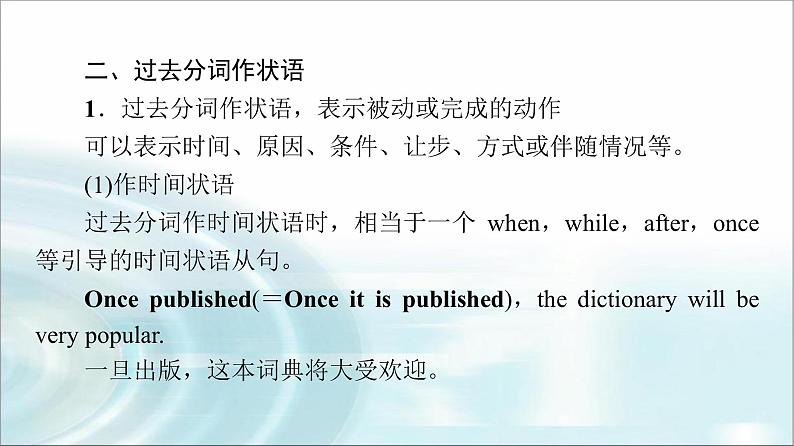 二、过去分词作状语

1．过去分词作状语，表示被动或完成的动作

可以表示时间、原因、条件、让步、方式或伴随情况等。

(1)作时间状语

过去分词作时间状语时，相当于一个 when，while，after，once 等引导的时间状语从句。

Once published(＝Once it is published)，the dictionary will be very popular.

一旦出版，这本词典将大受欢迎。